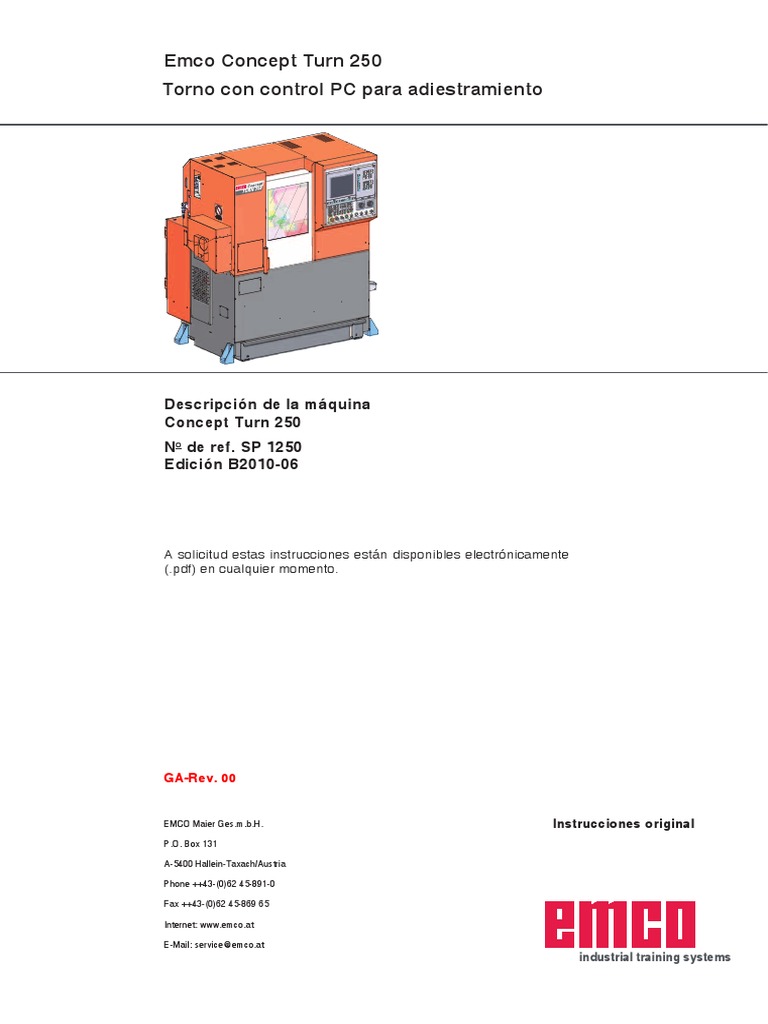 Emco Concept Turn 250
Torno con control PC para adiestramiento

Descripción de la máquina
Concept Turn 250
Nº de ref. SP 1250
Edición B2010-06

A solicitud estas instrucciones están disponibles electrónicamente (.pdf) en cualquier momento.

GA-Rev. 00

EMCO Maier Ges.m.b.H.
P.O. Box 131
A-5400 Hallein-Taxach/Austria
Phone ++43-(0)62 45-891-0
Fax ++43-(0)62 45-869 65
Internet: www.emco.at
E-Mail: service@emco.at

Instrucciones original

emco
industrial training systems